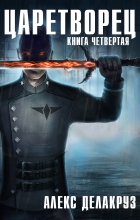 ЦАРЕТВОРЕЦ
КНИГА ЧЕТВЕРТАЯ

АЛЕКС ДЕЛАКРУЗ